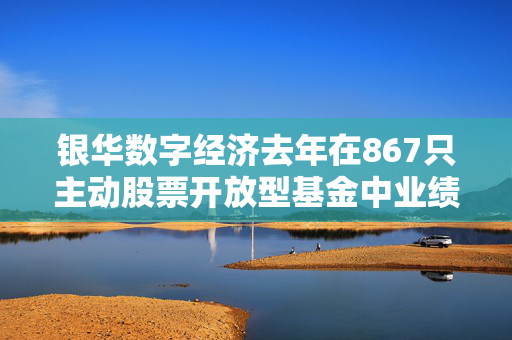 银华数字经济去年在867只主动股票开放型基金中业绩